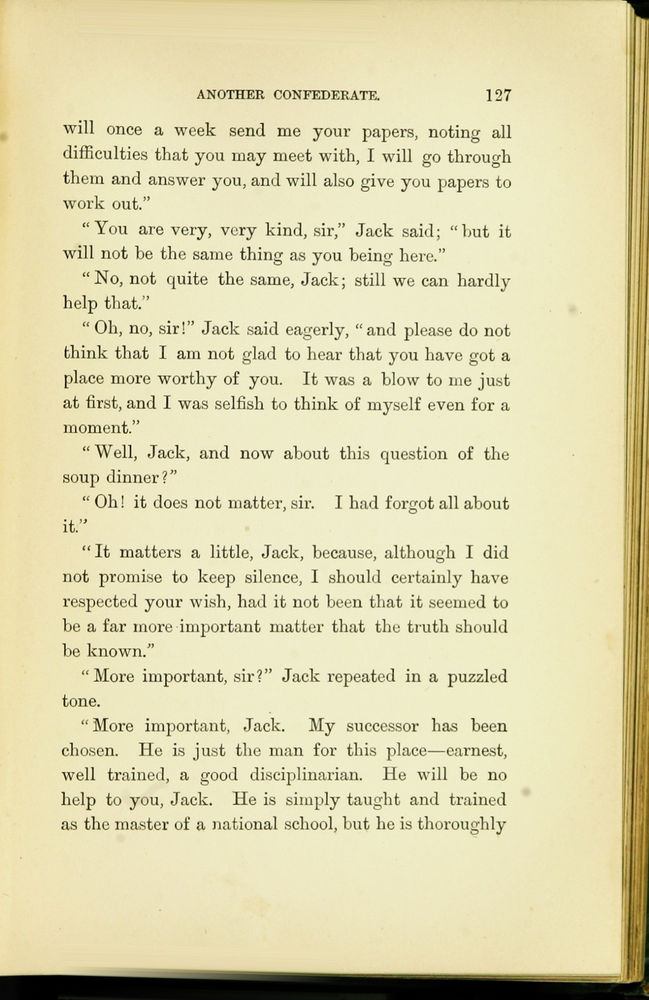 ANOTHER CONFEDERATE. 127

will once a week send me your papers, noting all difficulties that you may meet with, I will go through them and answer you, and will also give you papers to work out."

"You are very, very kind, sir," Jack said; "but it will not be the same thing as you being here."

"No, not quite the same, Jack; still we can hardly help that."

"Oh, no, sir!" Jack said eagerly, "and please do not think that I am not glad to hear that you have got a place more worthy of you. It was a blow to me just at first, and I was selfish to think of myself even for a moment."

"Well, Jack, and now about this question of the soup dinner?"

"Oh! it does not matter, sir. I had forgot all about it."

"It matters a little, Jack, because, although I did not promise to keep silence, I should certainly have respected your wish, had it not been that it seemed to be a far more important matter that the truth should be known."

"More important, sir?" Jack repeated in a puzzled tone.

"More important, Jack. My successor has been chosen. He is just the man for this place—earnest, well trained, a good disciplinarian. He will be no help to you, Jack. He is simply taught and trained as the master of a national school, but he is thoroughly